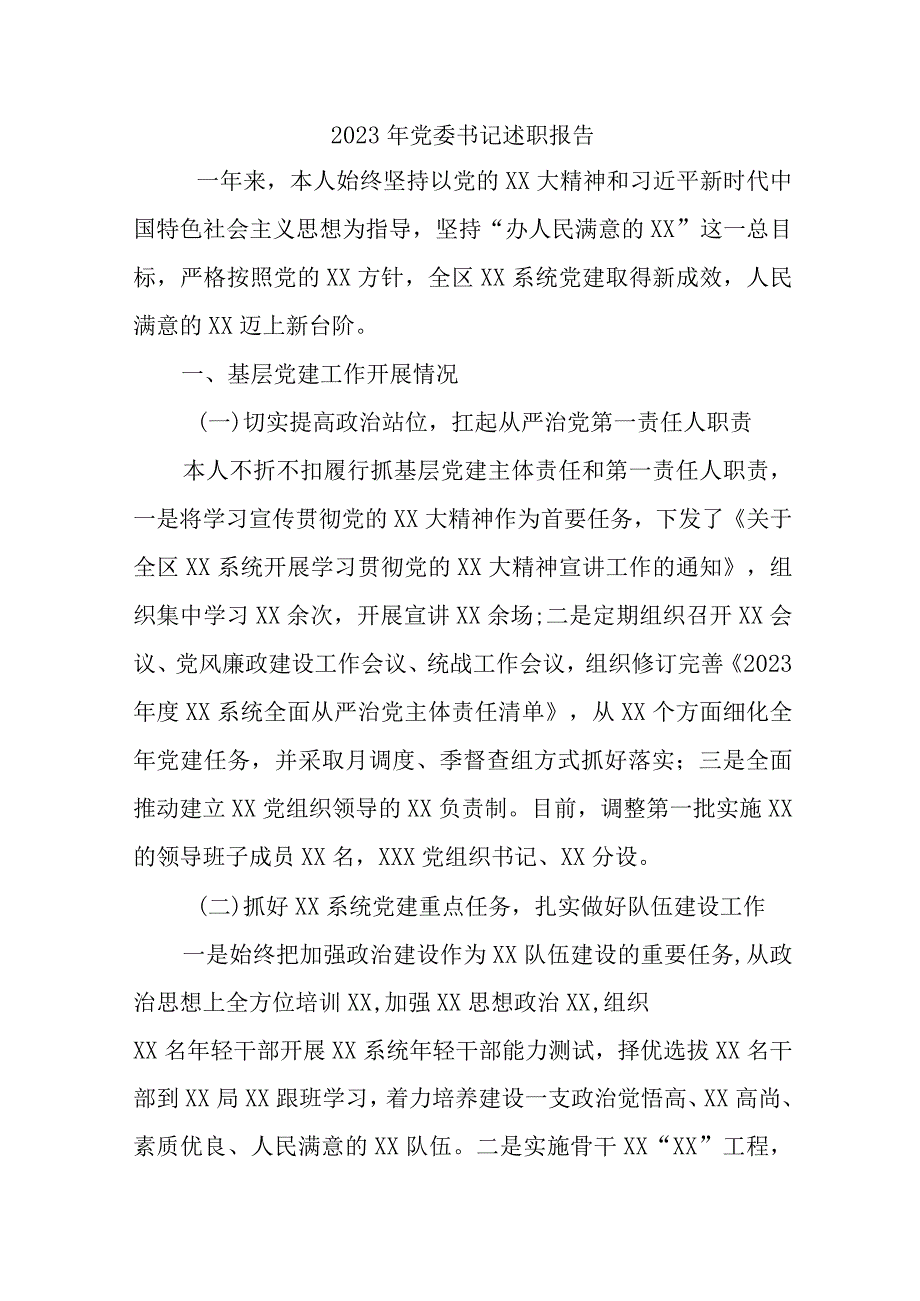 2023年党委书记述职报告

一年来，本人始终坚持以党的XX大精神和习近平新时代中国特色社会主义思想为指导，坚持“办人民满意的XX”这一总目标，严格按照党的XX方针，全区XX系统党建取得新成效，人民满意的XX迈上新台阶。

一、基层党建工作开展情况

(一)切实提高政治站位，扛起从严治党第一责任人职责

本人不折不扣履行抓基层党建主体责任和第一责任人职责，一是将学习宣传贯彻党的XX大精神作为首要任务，下发了《关于全区XX系统开展学习贯彻党的XX大精神宣讲工作的通知》，组织集中学习XX余次，开展宣讲XX余场;二是定期组织召开XX会议、党风廉政建设工作会议、统战工作会议，组织修订完善《2023年度XX系统全面从严治党主体责任清单》，从XX个方面细化全年党建任务，并采取月调度、季督查组方式抓好落实；三是全面推动建立XX党组织领导的XX负责制。目前，调整第一批实施XX的领导班子成员XX名，XXX党组织书记、XX分设。

(二)抓好XX系统党建重点任务，扎实做好队伍建设工作

一是始终把加强政治建设作为XX队伍建设的重要任务,从政治思想上全方位培训XX,加强XX思想政治XX,组织XX名年轻干部开展XX系统年轻干部能力测试，择优选拔XX名干部到XX局XX跟班学习，着力培养建设一支政治觉悟高、XX高尚、素质优良、人民满意的XX队伍。二是实施骨干XX“XX”工程，